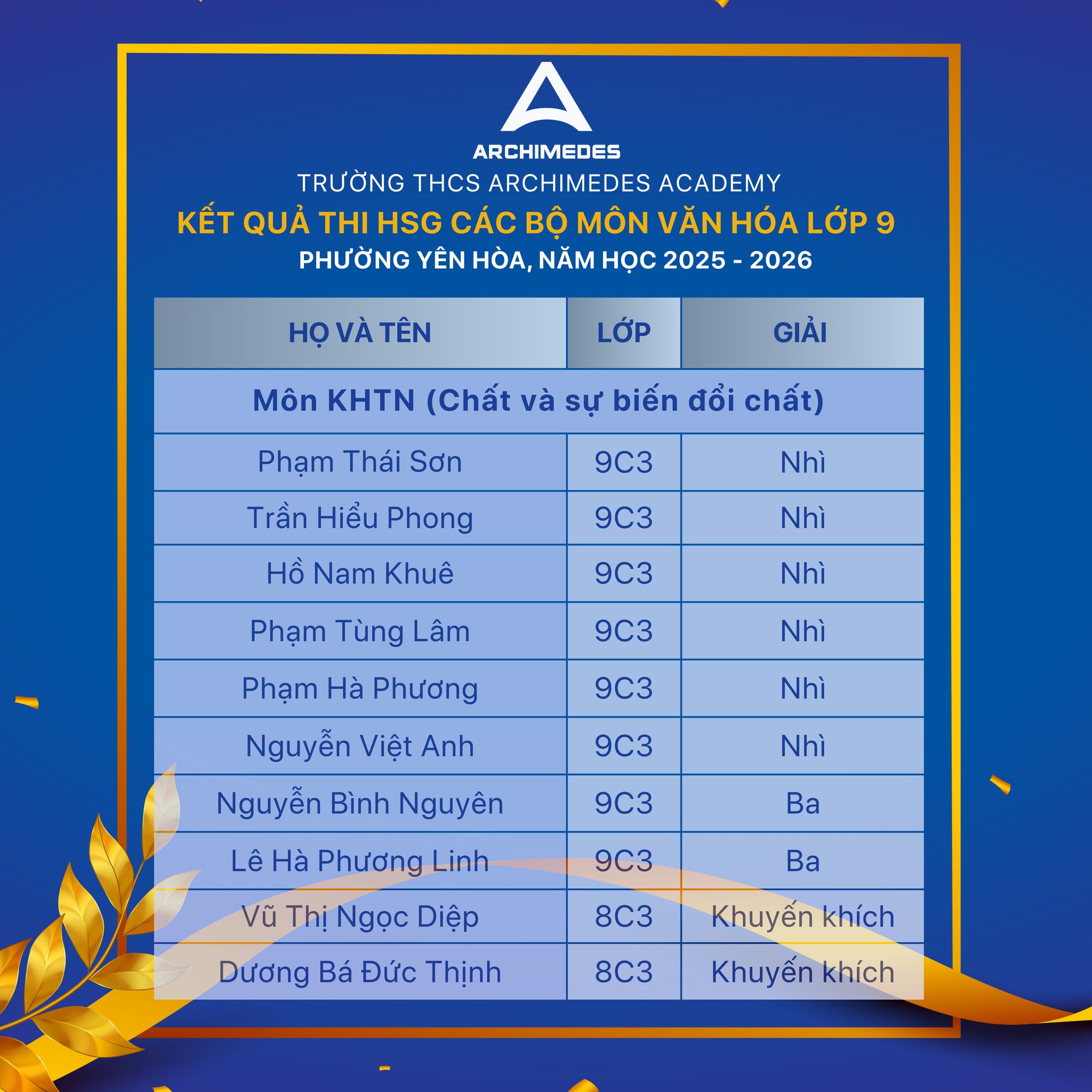 ARCHIMEDES

TRƯỜNG THCS ARCHIMEDES ACADEMY

KẾT QUẢ THI HSG CÁC BỘ MÔN VĂN HÓA LỚP 9

PHƯỜNG YÊN HÒA, NĂM HỌC 2025 - 2026

| HỌ VÀ TÊN | LỚP | GIẢI |
|---|---|---|
| Môn KHTN (Chất và sự biến đổi chất) | | |
| Phạm Thái Sơn | 9C3 | Nhì |
| Trần Hiểu Phong | 9C3 | Nhì |
| Hồ Nam Khuê | 9C3 | Nhì |
| Phạm Tùng Lâm | 9C3 | Nhì |
| Phạm Hà Phương | 9C3 | Nhì |
| Nguyễn Việt Anh | 9C3 | Nhì |
| Nguyễn Bình Nguyên | 9C3 | Ba |
| Lê Hà Phương Linh | 9C3 | Ba |
| Vũ Thị Ngọc Diệp | 8C3 | Khuyến khích |
| Dương Bá Đức Thịnh | 8C3 | Khuyến khích |